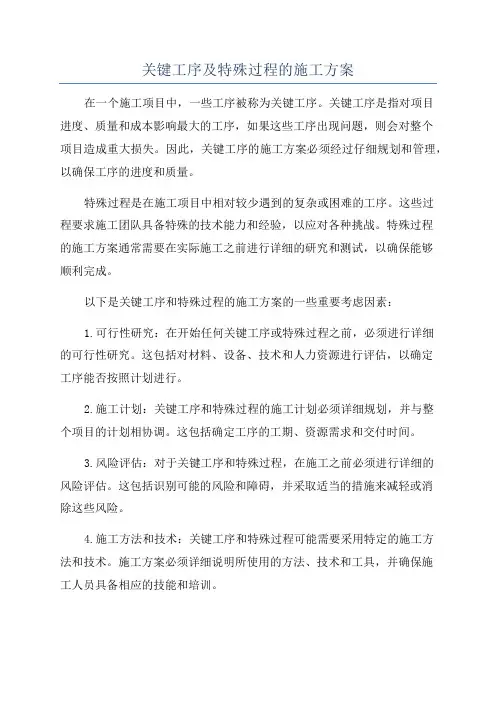 关键工序及特殊过程的施工方案

在一个施工项目中，一些工序被称为关键工序。关键工序是指对项目进度、质量和成本影响最大的工序，如果这些工序出现问题，则会对整个项目造成重大损失。因此，关键工序的施工方案必须经过仔细规划和管理，以确保工序的进度和质量。

特殊过程是在施工项目中相对较少遇到的复杂或困难的工序。这些过程要求施工团队具备特殊的技术能力和经验，以应对各种挑战。特殊过程的施工方案通常需要在实际施工之前进行详细的研究和测试，以确保能够顺利完成。

以下是关键工序和特殊过程的施工方案的一些重要考虑因素：

1.可行性研究：在开始任何关键工序或特殊过程之前，必须进行详细的可行性研究。这包括对材料、设备、技术和人力资源进行评估，以确定工序能否按照计划进行。

2.施工计划：关键工序和特殊过程的施工计划必须详细规划，并与整个项目的计划相协调。这包括确定工序的工期、资源需求和交付时间。

3.风险评估：对于关键工序和特殊过程，在施工之前必须进行详细的风险评估。这包括识别可能的风险和障碍，并采取适当的措施来减轻或消除这些风险。

4.施工方法和技术：关键工序和特殊过程可能需要采用特定的施工方法和技术。施工方案必须详细说明所使用的方法、技术和工具，并确保施工人员具备相应的技能和培训。